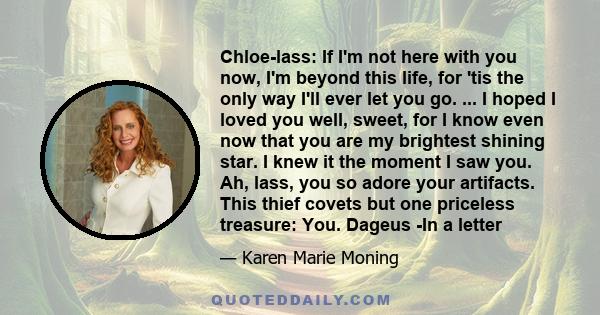 Chloe-lass: If I'm not here with you now, I'm beyond this life, for 'tis the only way I'll ever let you go. ... I hoped I loved you well, sweet, for I know even now that you are my brightest shining star. I knew it the moment I saw you. Ah, lass, you so adore your artifacts. This thief covets but one priceless treasure: You. Dageus -In a letter

— Karen Marie Moning

QUOTEDDAILY.COM